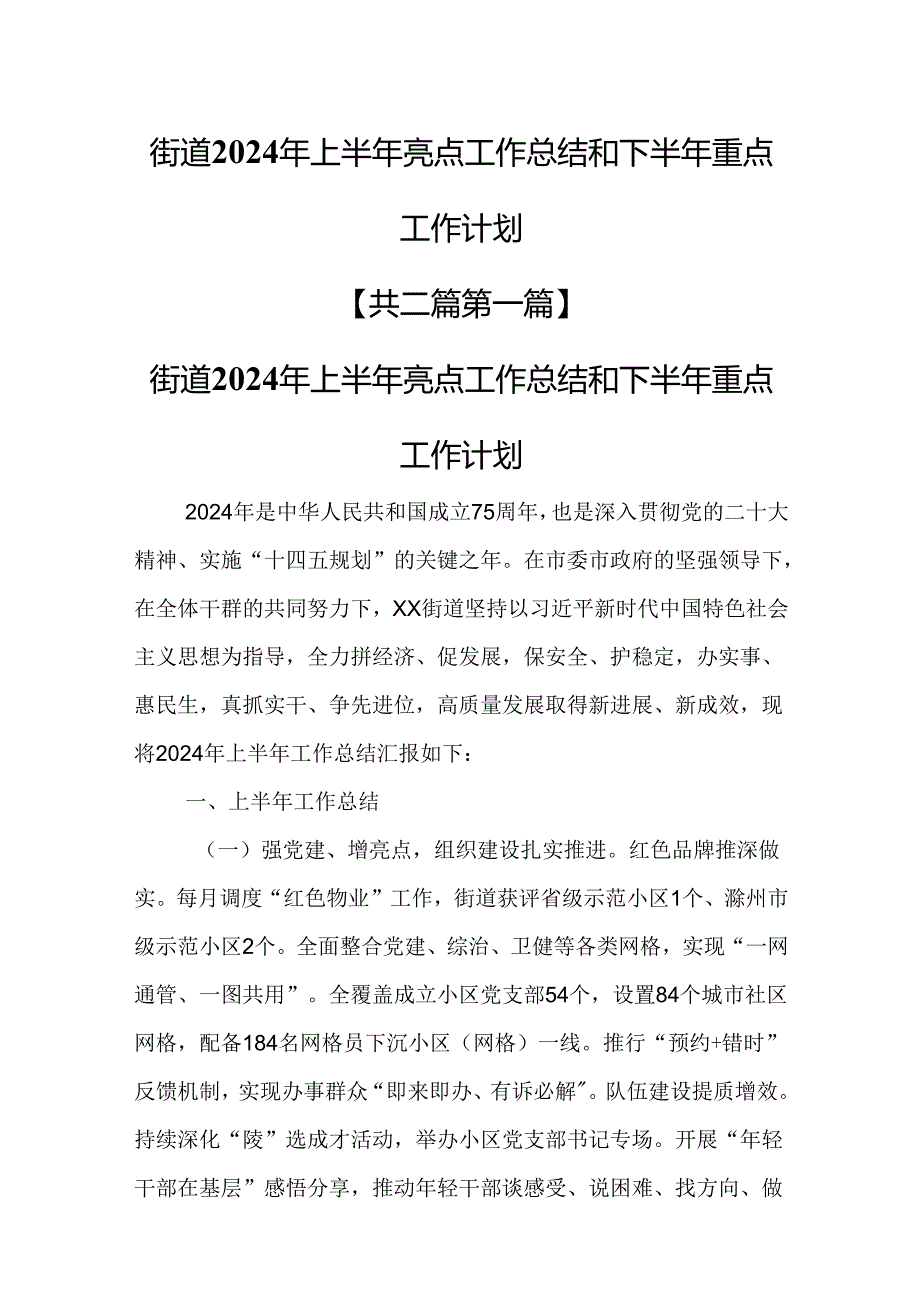 街道2024年上半年亮点工作总结和下半年重点工作计划

【共二篇第一篇】

街道2024年上半年亮点工作总结和下半年重点工作计划

2024年是中华人民共和国成立75周年，也是深入贯彻党的二十大精神、实施“十四五规划”的关键之年。在市委市政府的坚强领导下，在全体干群的共同努力下，XX街道坚持以习近平新时代中国特色社会主义思想为指导，全力拼经济、促发展，保安全、护稳定，办实事、惠民生，真抓实干、争先进位，高质量发展取得新进展、新成效，现将2024年上半年工作总结汇报如下：

一、上半年工作总结

（一）强党建、增亮点，组织建设扎实推进。红色品牌推深做实。每月调度“红色物业”工作，街道获评省级示范小区1个、滁州市级示范小区2个。全面整合党建、综治、卫健等各类网格，实现“一网通管、一图共用”。全覆盖成立小区党支部54个，设置84个城市社区网格，配备184名网格员下沉小区（网格）一线。推行“预约+错时”反馈机制，实现办事群众“即来即办、有诉必解”。队伍建设提质增效。持续深化“陵”选成才活动，举办小区党支部书记专场。开展“年轻干部在基层”感悟分享，推动年轻干部谈感受、说困难、找方向、做